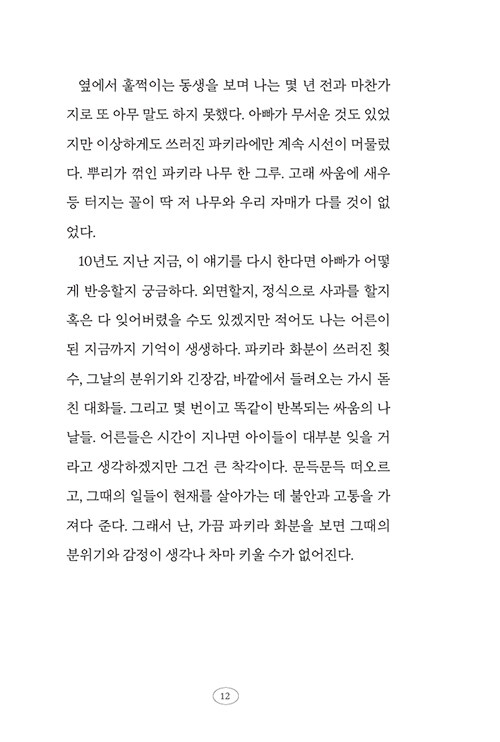 옆에서 훌쩍이는 동생을 보며 나는 몇 년 전과 마찬가지로 또 아무 말도 하지 못했다. 아빠가 무서운 것도 있었지만 이상하게도 쓰러진 파키라에만 계속 시선이 머물렀다. 뿌리가 꺾인 파키라 나무 한 그루. 고래 싸움에 새우 등 터지는 꼴이 딱 저 나무와 우리 자매가 다를 것이 없었다.

10년도 지난 지금, 이 얘기를 다시 한다면 아빠가 어떻게 반응할지 궁금하다. 외면할지, 정식으로 사과를 할지 혹은 다 잊어버렸을 수도 있겠지만 적어도 나는 어른이 된 지금까지 기억이 생생하다. 파키라 화분이 쓰러진 횟수, 그날의 분위기와 긴장감, 바깥에서 들려오는 가시 돋친 대화들. 그리고 몇 번이고 똑같이 반복되는 싸움의 나날들. 어른들은 시간이 지나면 아이들이 대부분 잊을 거라고 생각하겠지만 그건 큰 착각이다. 문득문득 떠오르고, 그때의 일들이 현재를 살아가는 데 불안과 고통을 가져다 준다. 그래서 난, 가끔 파키라 화분을 보면 그때의 분위기와 감정이 생각나 차마 키울 수가 없어진다.

12